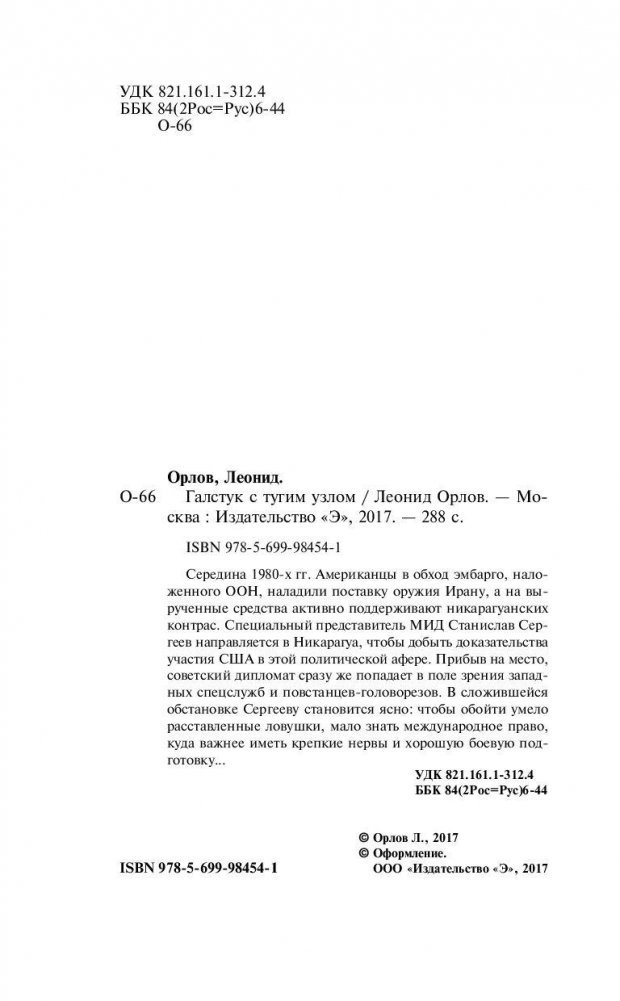 УДК 821.161.1-312.4
ББК 84(2Рос=Рус)6-44
О-66

Орлов, Леонид.

О-66 Галстук с тугим узлом / Леонид Орлов. — Москва : Издательство «Э», 2017. — 288 с.

ISBN 978-5-699-98454-1

Середина 1980-х гг. Американцы в обход эмбарго, наложенного ООН, наладили поставку оружия Ирану, а на вырученные средства активно поддерживают никарагуанских контрас. Специальный представитель МИД Станислав Сергеев направляется в Никарагуа, чтобы добыть доказательства участия США в этой политической афере. Прибыв на место, советский дипломат сразу же попадает в поле зрения западных спецслужб и повстанцев-головорезов. В сложившейся обстановке Сергееву становится ясно: чтобы обойти умело расставленные ловушки, мало знать международное право, куда важнее иметь крепкие нервы и хорошую боевую подготовку...

УДК 821.161.1-312.4
ББК 84(2Рос=Рус)6-44

© Орлов Л., 2017
© Оформление.
ООО «Издательство «Э», 2017

ISBN 978-5-699-98454-1